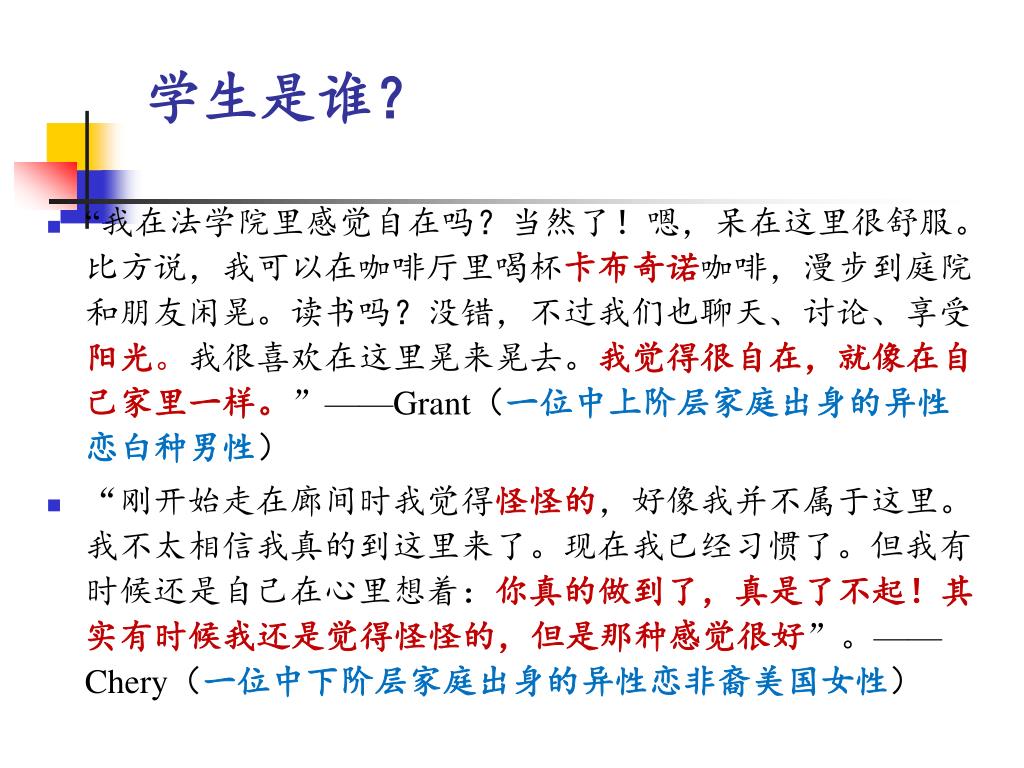 学生是谁?

“我在法学院里感觉自在吗?当然了!嗯,呆在这里很舒服。比方说,我可以在咖啡厅里喝杯卡布奇诺咖啡,漫步到庭院和朋友闲晃。读书吗?没错,不过我们也聊天、讨论、享受阳光。我很喜欢在这里晃来晃去。我觉得很自在,就像在自己家里一样。”——Grant(一位中上阶层家庭出身的异性恋白种男性)

“刚开始走在廊间时我觉得怪怪的,好像我并不属于这里。我不太相信我真的到这里来了。现在我已经习惯了。但我有时候还是自己在心里想着:你真的做到了,真是了不起!其实有时候我还是觉得怪怪的,但是那种感觉很好”。——Chery(一位中下阶层家庭出身的异性恋非裔美国女性)